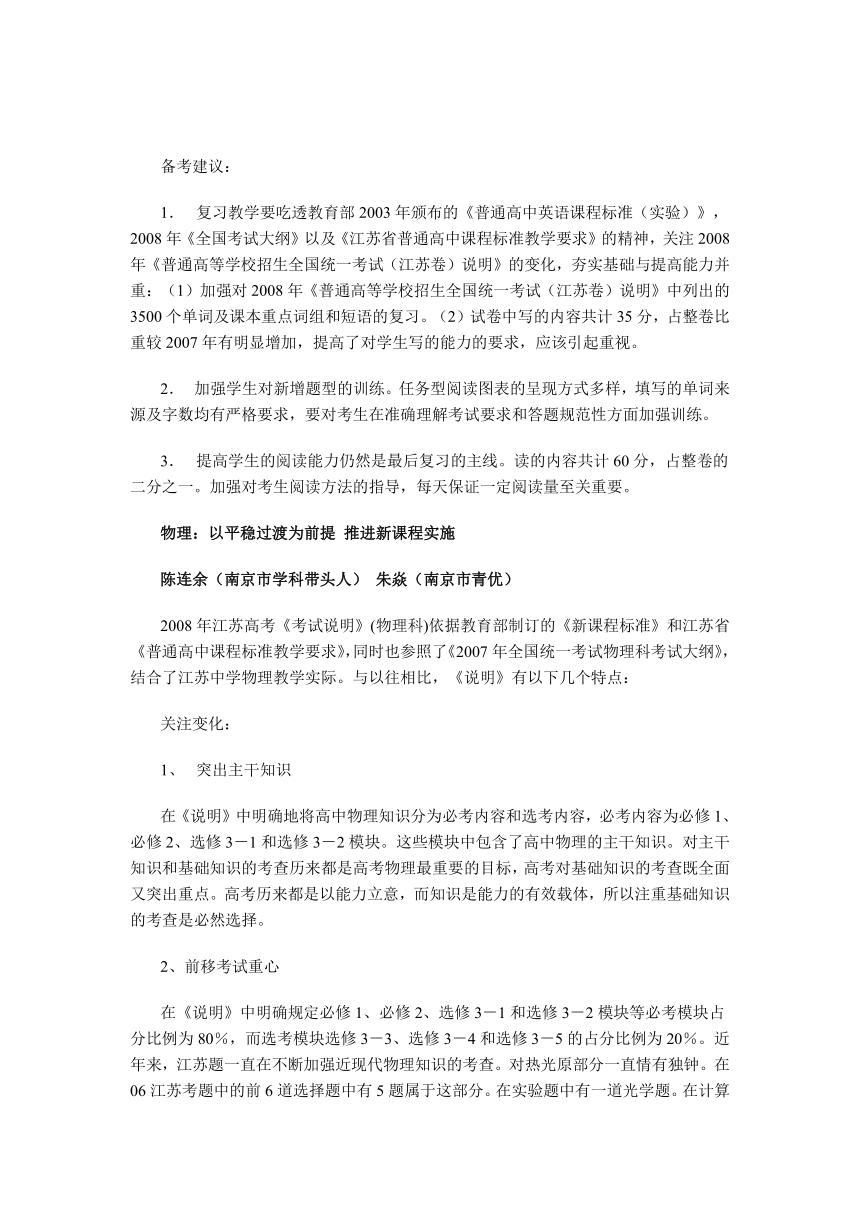 备考建议：

1．　复习教学要吃透教育部2003年颁布的《普通高中英语课程标准（实验）》，2008年《全国考试大纲》以及《江苏省普通高中课程标准教学要求》的精神，关注2008年《普通高等学校招生全国统一考试（江苏卷）说明》的变化，夯实基础与提高能力并重：（1）加强对2008年《普通高等学校招生全国统一考试（江苏卷）说明》中列出的3500个单词及课本重点词组和短语的复习。（2）试卷中写的内容共计35分，占整卷比重较2007年有明显增加，提高了对学生写的能力的要求，应该引起重视。

2．　加强学生对新增题型的训练。任务型阅读图表的呈现方式多样，填写的单词来源及字数均有严格要求，要对考生在准确理解考试要求和答题规范性方面加强训练。

3．　提高学生的阅读能力仍然是最后复习的主线。读的内容共计60分，占整卷的二分之一。加强对考生阅读方法的指导，每天保证一定阅读量至关重要。

物理：以平稳过渡为前提 推进新课程实施

陈连余（南京市学科带头人）　朱焱（南京市青优）

2008年江苏高考《考试说明》(物理科)依据教育部制订的《新课程标准》和江苏省《普通高中课程标准教学要求》,同时也参照了《2007年全国统一考试物理科考试大纲》,结合了江苏中学物理教学实际。与以往相比，《说明》有以下几个特点：

关注变化：

1、　突出主干知识

在《说明》中明确地将高中物理知识分为必考内容和选考内容，必考内容为必修1、必修2、选修3－1和选修3－2模块。这些模块中包含了高中物理的主干知识。对主干知识和基础知识的考查历来都是高考物理最重要的目标，高考对基础知识的考查既全面又突出重点。高考历来都是以能力立意，而知识是能力的有效载体，所以注重基础知识的考查是必然选择。

2、前移考试重心

在《说明》中明确规定必修1、必修2、选修3－1和选修3－2模块等必考模块占分比例为80%，而选考模块选修3－3、选修3－4和选修3－5的占分比例为20%。近年来，江苏题一直在不断加强近现代物理知识的考查。对热光原部分一直情有独钟。在06江苏考题中的前6道选择题中有5题属于这部分。在实验题中有一道光学题。在计算